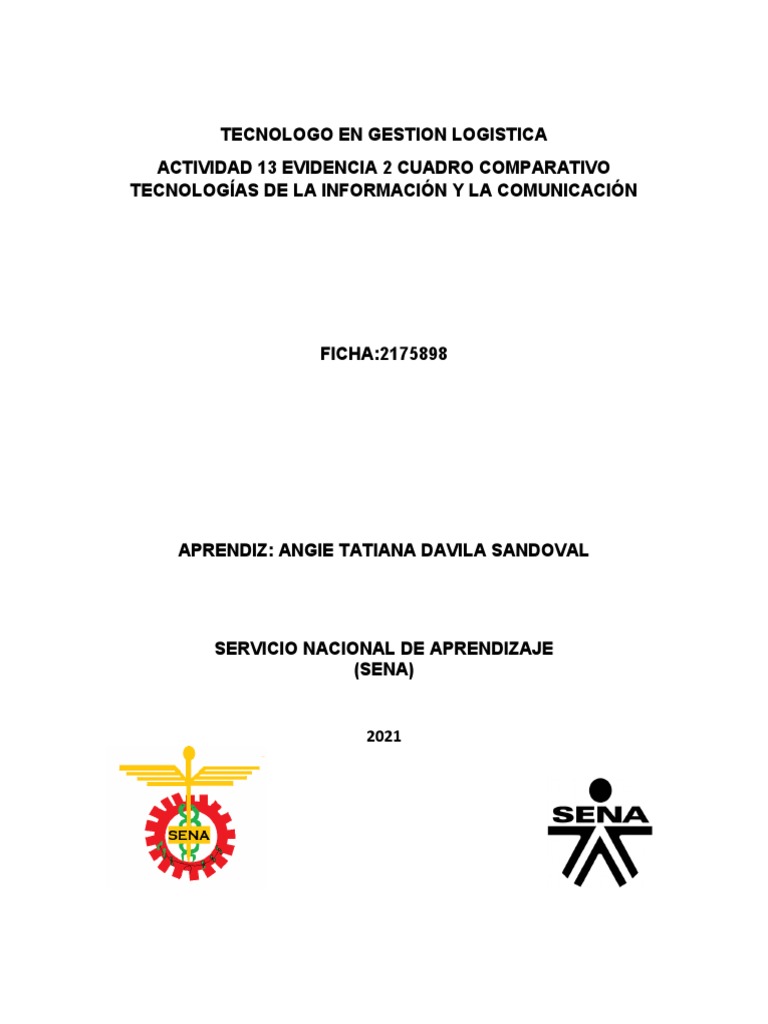 TECNOLOGO EN GESTION LOGISTICA

ACTIVIDAD 13 EVIDENCIA 2 CUADRO COMPARATIVO TECNOLOGÍAS DE LA INFORMACIÓN Y LA COMUNICACIÓN

FICHA:2175898

APRENDIZ: ANGIE TATIANA DAVILA SANDOVAL

SERVICIO NACIONAL DE APRENDIZAJE (SENA)

2021

SENA

SENA